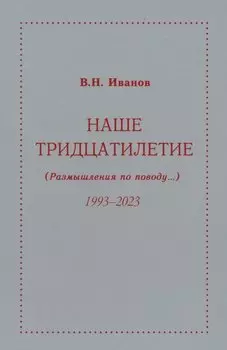 В.Н. Иванов

НАШЕ
ТРИДЦАТИЛЕТИЕ

(Размышления по поводу...)

1993–2023